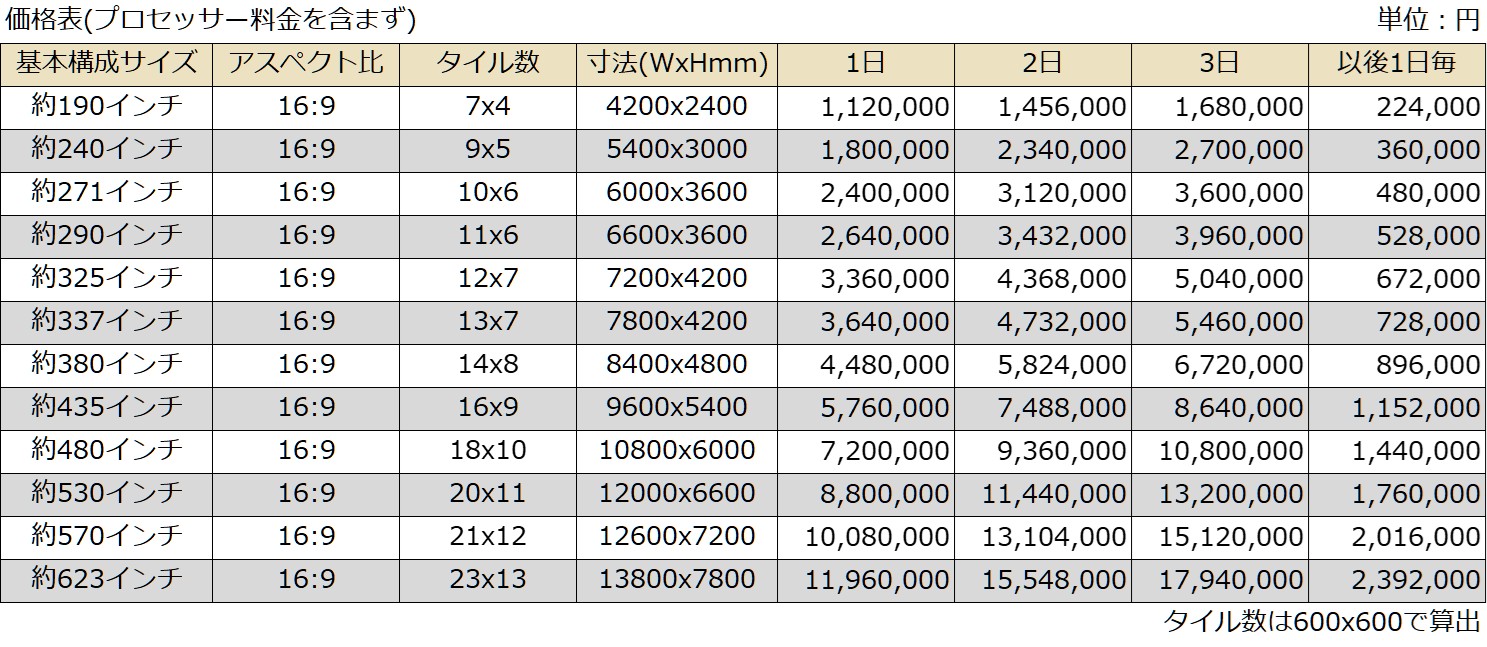 価格表(プロセッサー料金を含まず)

単位：円

| 基本構成サイズ | アスペクト比 | タイル数 | 寸法(WxHmm) | 1日 | 2日 | 3日 | 以後1日毎 |
|---|---|---|---|---|---|---|---|
| 約190インチ | 16:9 | 7x4 | 4200x2400 | 1,120,000 | 1,456,000 | 1,680,000 | 224,000 |
| 約240インチ | 16:9 | 9x5 | 5400x3000 | 1,800,000 | 2,340,000 | 2,700,000 | 360,000 |
| 約271インチ | 16:9 | 10x6 | 6000x3600 | 2,400,000 | 3,120,000 | 3,600,000 | 480,000 |
| 約290インチ | 16:9 | 11x6 | 6600x3600 | 2,640,000 | 3,432,000 | 3,960,000 | 528,000 |
| 約325インチ | 16:9 | 12x7 | 7200x4200 | 3,360,000 | 4,368,000 | 5,040,000 | 672,000 |
| 約337インチ | 16:9 | 13x7 | 7800x4200 | 3,640,000 | 4,732,000 | 5,460,000 | 728,000 |
| 約380インチ | 16:9 | 14x8 | 8400x4800 | 4,480,000 | 5,824,000 | 6,720,000 | 896,000 |
| 約435インチ | 16:9 | 16x9 | 9600x5400 | 5,760,000 | 7,488,000 | 8,640,000 | 1,152,000 |
| 約480インチ | 16:9 | 18x10 | 10800x6000 | 7,200,000 | 9,360,000 | 10,800,000 | 1,440,000 |
| 約530インチ | 16:9 | 20x11 | 12000x6600 | 8,800,000 | 11,440,000 | 13,200,000 | 1,760,000 |
| 約570インチ | 16:9 | 21x12 | 12600x7200 | 10,080,000 | 13,104,000 | 15,120,000 | 2,016,000 |
| 約623インチ | 16:9 | 23x13 | 13800x7800 | 11,960,000 | 15,548,000 | 17,940,000 | 2,392,000 |

タイル数は600x600で算出